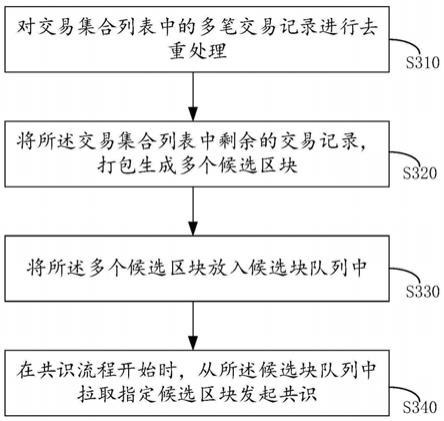 对交易集合列表中的多笔交易记录进行去重处理

S310

将所述交易集合列表中剩余的交易记录，打包生成多个候选区块

S320

将所述多个候选区块放入候选块队列中

S330

在共识流程开始时，从所述候选块队列中拉取指定候选区块发起共识

S340